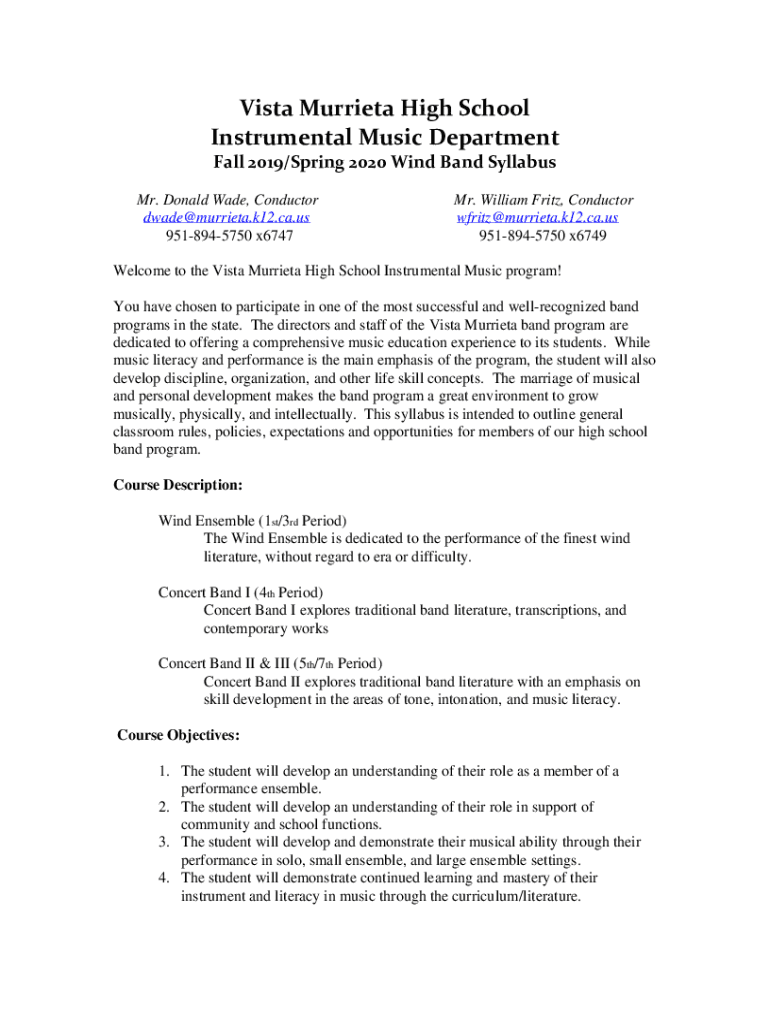 Vista Murrieta High School
Instrumental Music Department
Fall 2019/Spring 2020 Wind Band Syllabus

Mr. Donald Wade, Conductor
dwade@murrieta.k12.ca.us
951-894-5750 x6747

Mr. William Fritz, Conductor
wfritz@murrieta.k12.ca.us
951-894-5750 x6749

Welcome to the Vista Murrieta High School Instrumental Music program!

You have chosen to participate in one of the most successful and well-recognized band programs in the state. The directors and staff of the Vista Murrieta band program are dedicated to offering a comprehensive music education experience to its students. While music literacy and performance is the main emphasis of the program, the student will also develop discipline, organization, and other life skill concepts. The marriage of musical and personal development makes the band program a great environment to grow musically, physically, and intellectually. This syllabus is intended to outline general classroom rules, policies, expectations and opportunities for members of our high school band program.

Course Description:

Wind Ensemble (1st/3rd Period)
The Wind Ensemble is dedicated to the performance of the finest wind literature, without regard to era or difficulty.

Concert Band I (4th Period)
Concert Band I explores traditional band literature, transcriptions, and contemporary works

Concert Band II & III (5th/7th Period)
Concert Band II explores traditional band literature with an emphasis on skill development in the areas of tone, intonation, and music literacy.

Course Objectives:

1. The student will develop an understanding of their role as a member of a performance ensemble.
2. The student will develop an understanding of their role in support of community and school functions.
3. The student will develop and demonstrate their musical ability through their performance in solo, small ensemble, and large ensemble settings.
4. The student will demonstrate continued learning and mastery of their instrument and literacy in music through the curriculum/literature.